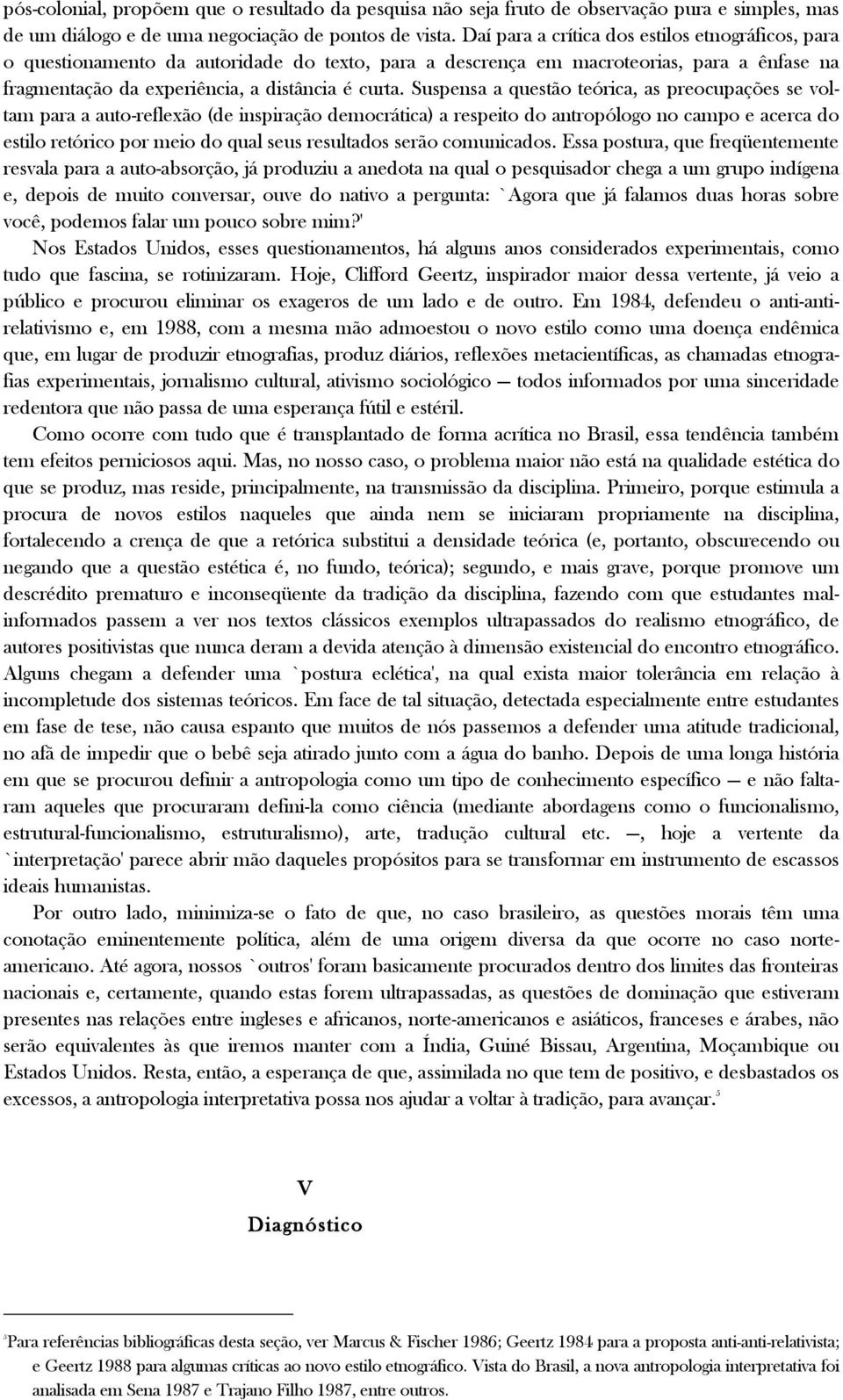 pós-colonial, propõem que o resultado da pesquisa não seja fruto de observação pura e simples, mas de um diálogo e de uma negociação de pontos de vista. Daí para a crítica dos estilos etnográficos, para o questionamento da autoridade do texto, para a descrença em macroteorias, para a ênfase na fragmentação da experiência, a distância é curta. Suspensa a questão teórica, as preocupações se voltam para a auto-reflexão (de inspiração democrática) a respeito do antropólogo no campo e acerca do estilo retórico por meio do qual seus resultados serão comunicados. Essa postura, que freqüentemente resvala para a auto-absorção, já produziu a anedota na qual o pesquisador chega a um grupo indígena e, depois de muito conversar, ouve do nativo a pergunta: `Agora que já falamos duas horas sobre você, podemos falar um pouco sobre mim?'

Nos Estados Unidos, esses questionamentos, há alguns anos considerados experimentais, como tudo que fascina, se rotinizaram. Hoje, Clifford Geertz, inspirador maior dessa vertente, já veio a público e procurou eliminar os exageros de um lado e de outro. Em 1984, defendeu o anti-anti-relativismo e, em 1988, com a mesma mão admoestou o novo estilo como uma doença endêmica que, em lugar de produzir etnografias, produz diários, reflexões metacientíficas, as chamadas etnografias experimentais, jornalismo cultural, ativismo sociológico — todos informados por uma sinceridade redentora que não passa de uma esperança fútil e estéril.

Como ocorre com tudo que é transplantado de forma acrítica no Brasil, essa tendência também tem efeitos perniciosos aqui. Mas, no nosso caso, o problema maior não está na qualidade estética do que se produz, mas reside, principalmente, na transmissão da disciplina. Primeiro, porque estimula a procura de novos estilos naqueles que ainda nem se iniciaram propriamente na disciplina, fortalecendo a crença de que a retórica substitui a densidade teórica (e, portanto, obscurecendo ou negando que a questão estética é, no fundo, teórica); segundo, e mais grave, porque promove um descrédito prematuro e inconseqüente da tradição da disciplina, fazendo com que estudantes mal-informados passem a ver nos textos clássicos exemplos ultrapassados do realismo etnográfico, de autores positivistas que nunca deram a devida atenção à dimensão existencial do encontro etnográfico. Alguns chegam a defender uma `postura eclética', na qual exista maior tolerância em relação à incompletude dos sistemas teóricos. Em face de tal situação, detectada especialmente entre estudantes em fase de tese, não causa espanto que muitos de nós passemos a defender uma atitude tradicional, no afã de impedir que o bebê seja atirado junto com a água do banho. Depois de uma longa história em que se procurou definir a antropologia como um tipo de conhecimento específico — e não faltaram aqueles que procuraram defini-la como ciência (mediante abordagens como o funcionalismo, estrutural-funcionalismo, estruturalismo), arte, tradução cultural etc. —, hoje a vertente da `interpretação' parece abrir mão daqueles propósitos para se transformar em instrumento de escassos ideais humanistas.

Por outro lado, minimiza-se o fato de que, no caso brasileiro, as questões morais têm uma conotação eminentemente política, além de uma origem diversa da que ocorre no caso norte-americano. Até agora, nossos `outros' foram basicamente procurados dentro dos limites das fronteiras nacionais e, certamente, quando estas forem ultrapassadas, as questões de dominação que estiveram presentes nas relações entre ingleses e africanos, norte-americanos e asiáticos, franceses e árabes, não serão equivalentes às que iremos manter com a Índia, Guiné Bissau, Argentina, Moçambique ou Estados Unidos. Resta, então, a esperança de que, assimilada no que tem de positivo, e desbastados os excessos, a antropologia interpretativa possa nos ajudar a voltar à tradição, para avançar.$^5$

V

Diagnóstico

$^5$Para referências bibliográficas desta seção, ver Marcus & Fischer 1986; Geertz 1984 para a proposta anti-anti-relativista; e Geertz 1988 para algumas críticas ao novo estilo etnográfico. Vista do Brasil, a nova antropologia interpretativa foi analisada em Sena 1987 e Trajano Filho 1987, entre outros.